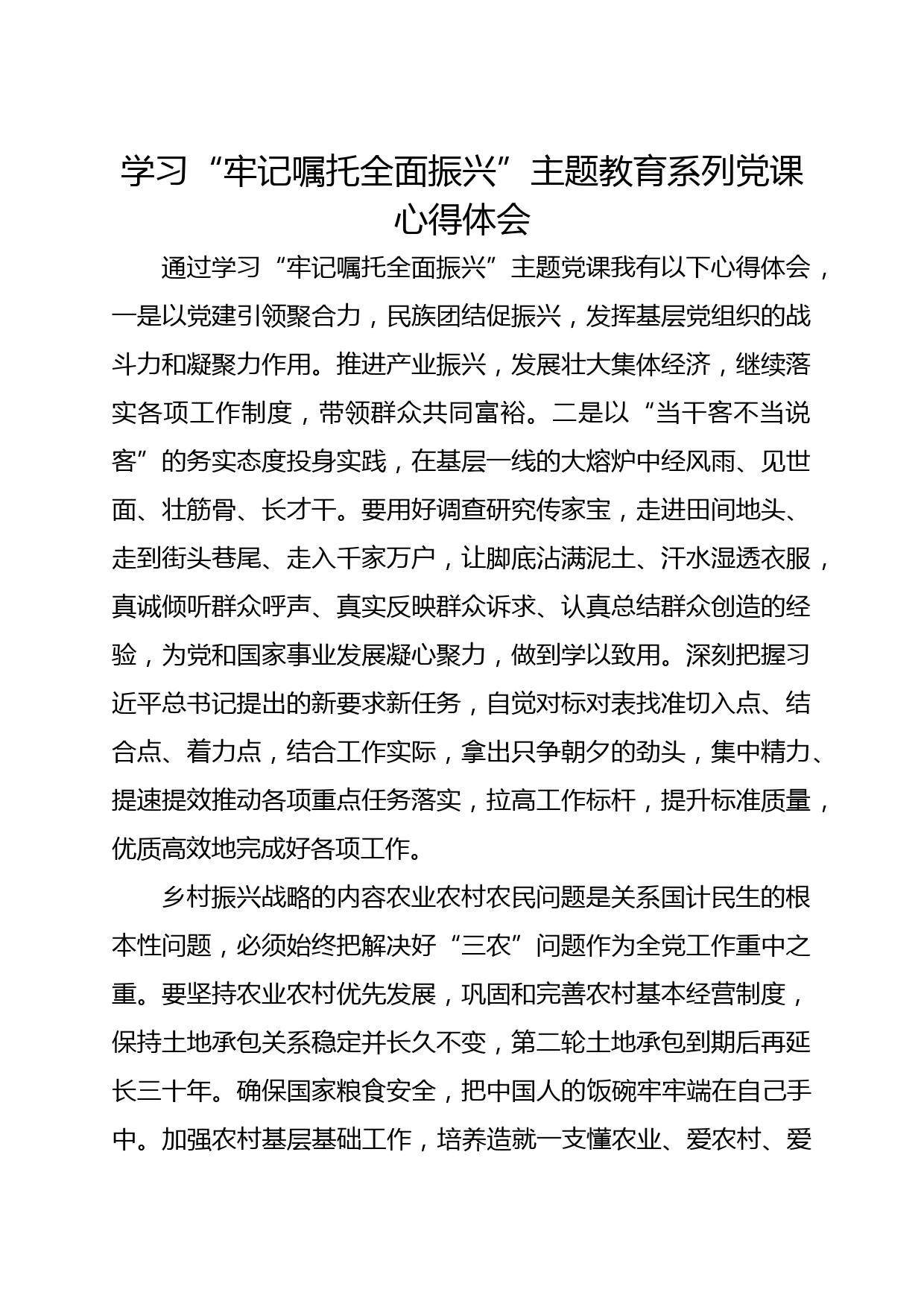 学习“牢记嘱托全面振兴”主题教育系列党课心得体会

通过学习“牢记嘱托全面振兴”主题党课我有以下心得体会，一是以党建引领聚合力，民族团结促振兴，发挥基层党组织的战斗力和凝聚力作用。推进产业振兴，发展壮大集体经济，继续落实各项工作制度，带领群众共同富裕。二是以“当干客不当说客”的务实态度投身实践，在基层一线的大熔炉中经风雨、见世面、壮筋骨、长才干。要用好调查研究传家宝，走进田间地头、走到街头巷尾、走入千家万户，让脚底沾满泥土、汗水湿透衣服，真诚倾听群众呼声、真实反映群众诉求、认真总结群众创造的经验，为党和国家事业发展凝心聚力，做到学以致用。深刻把握习近平总书记提出的新要求新任务，自觉对标对表找准切入点、结合点、着力点，结合工作实际，拿出只争朝夕的劲头，集中精力、提速提效推动各项重点任务落实，拉高工作标杆，提升标准质量，优质高效地完成好各项工作。

乡村振兴战略的内容农业农村农民问题是关系国计民生的根本性问题，必须始终把解决好“三农”问题作为全党工作重中之重。要坚持农业农村优先发展，巩固和完善农村基本经营制度，保持土地承包关系稳定并长久不变，第二轮土地承包到期后再延长三十年。确保国家粮食安全，把中国人的饭碗牢牢端在自己手中。加强农村基层基础工作，培养造就一支懂农业、爱农村、爱